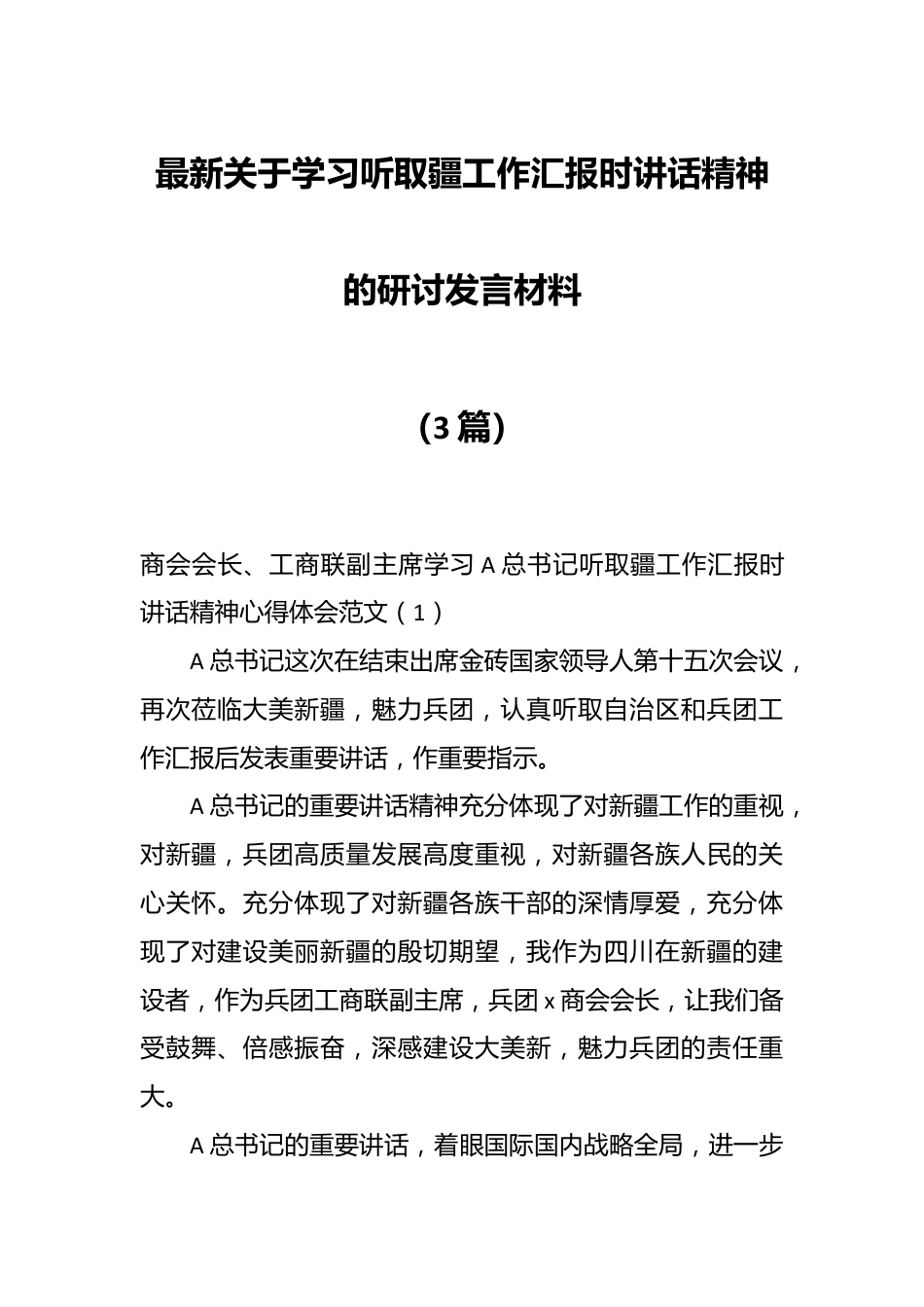 最新关于学习听取疆工作汇报时讲话精神

的研讨发言材料

（3篇）

商会会长、工商联副主席学习A总书记听取疆工作汇报时讲话精神心得体会范文（1）

A总书记这次在结束出席金砖国家领导人第十五次会议，再次莅临大美新疆，魅力兵团，认真听取自治区和兵团工作汇报后发表重要讲话，作重要指示。

A总书记的重要讲话精神充分体现了对新疆工作的重视，对新疆，兵团高质量发展高度重视，对新疆各族人民的关心关怀。充分体现了对新疆各族干部的深情厚爱，充分体现了对建设美丽新疆的殷切期望，我作为四川在新疆的建设者，作为兵团工商联副主席，兵团x商会会长，让我们备受鼓舞、倍感振奋，深感建设大美新，魅力兵团的责任重大。

A总书记的重要讲话，着眼国际国内战略全局，进一步